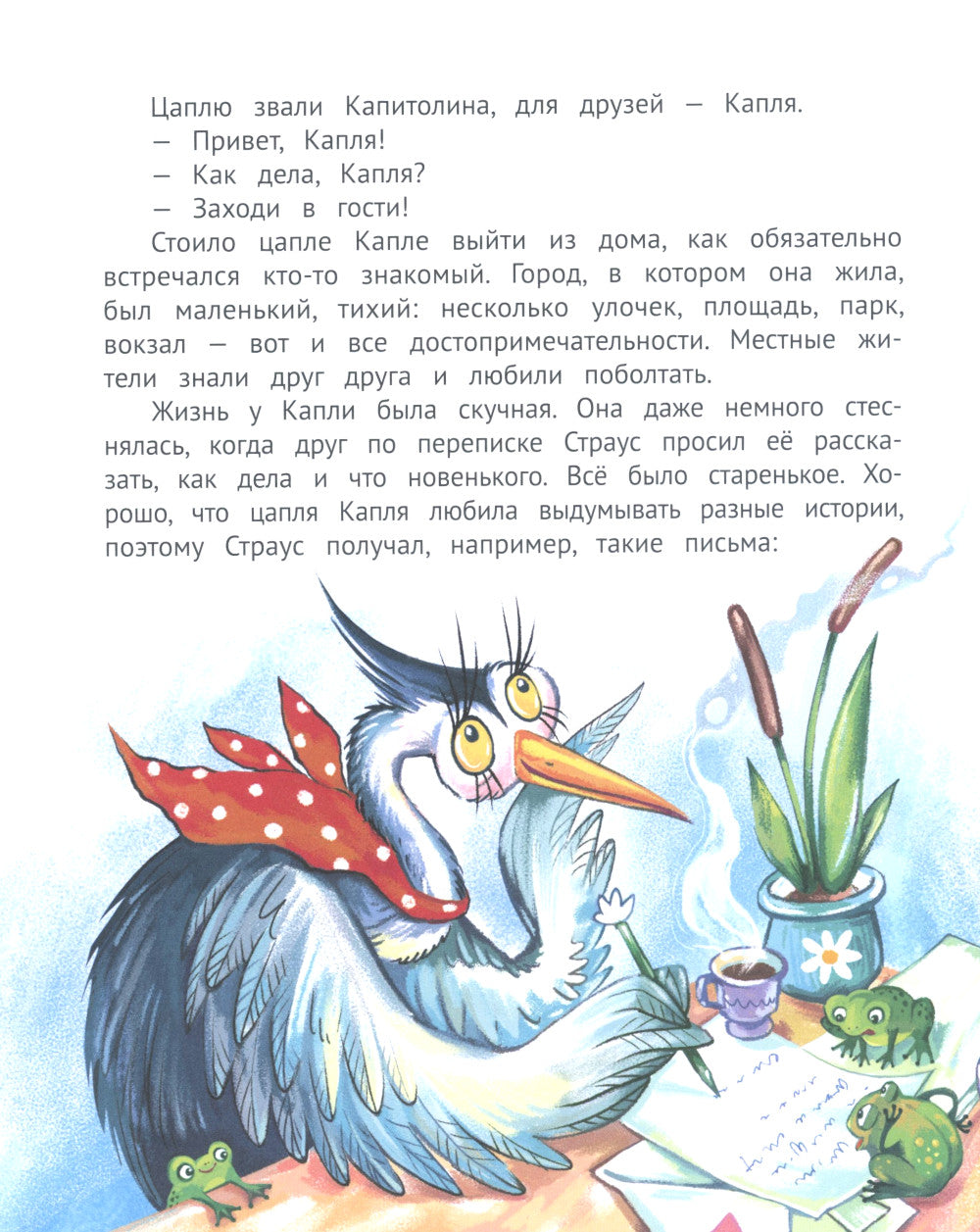 Цаплю звали Капитолина, для друзей — Капля.

— Привет, Капля!

— Как дела, Капля?

— Заходи в гости!

Стоило цапле Капле выйти из дома, как обязательно встречался кто-то знакомый. Город, в котором она жила, был маленький, тихий: несколько улочек, площадь, парк, вокзал — вот и все достопримечательности. Местные жители знали друг друга и любили поболтать.

Жизнь у Капли была скучная. Она даже немного стеснялась, когда друг по переписке Страус просил её рассказать, как дела и что новенького. Всё было старенькое. Хорошо, что цапля Капля любила выдумывать разные истории, поэтому Страус получал, например, такие письма: